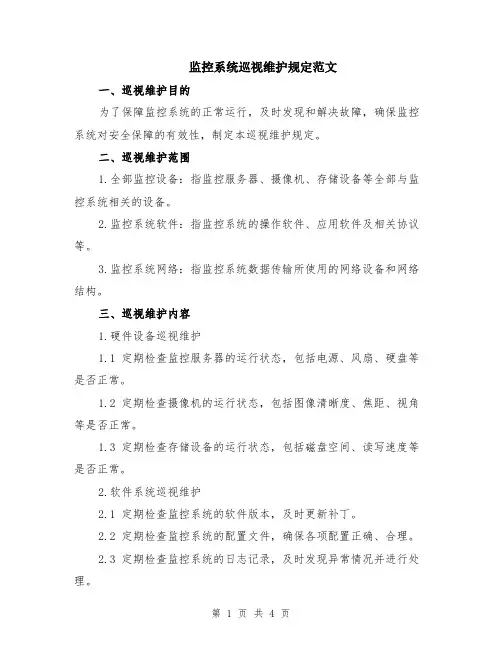 监控系统巡视维护规定范文

一、巡视维护目的

为了保障监控系统的正常运行，及时发现和解决故障，确保监控系统对安全保障的有效性，制定本巡视维护规定。

二、巡视维护范围

1.全部监控设备：指监控服务器、摄像机、存储设备等全部与监控系统相关的设备。

2.监控系统软件：指监控系统的操作软件、应用软件及相关协议等。

3.监控系统网络：指监控系统数据传输所使用的网络设备和网络结构。

三、巡视维护内容

1.硬件设备巡视维护

1.1 定期检查监控服务器的运行状态，包括电源、风扇、硬盘等是否正常。

1.2 定期检查摄像机的运行状态，包括图像清晰度、焦距、视角等是否正常。

1.3 定期检查存储设备的运行状态，包括磁盘空间、读写速度等是否正常。

2.软件系统巡视维护

2.1 定期检查监控系统的软件版本，及时更新补丁。

2.2 定期检查监控系统的配置文件，确保各项配置正确、合理。

2.3 定期检查监控系统的日志记录，及时发现异常情况并进行处理。

第 1 页 共 4 页